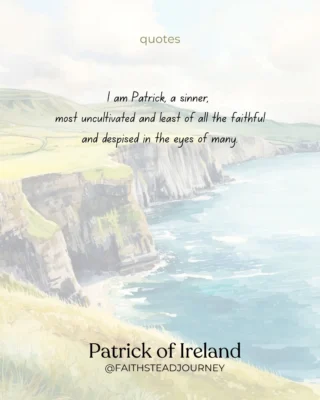 quotes

I am Patrick, a sinner, most uncultivated and least of all the faithful and despised in the eyes of many.

Patrick of Ireland
@FAITHSTEADJOURNEY